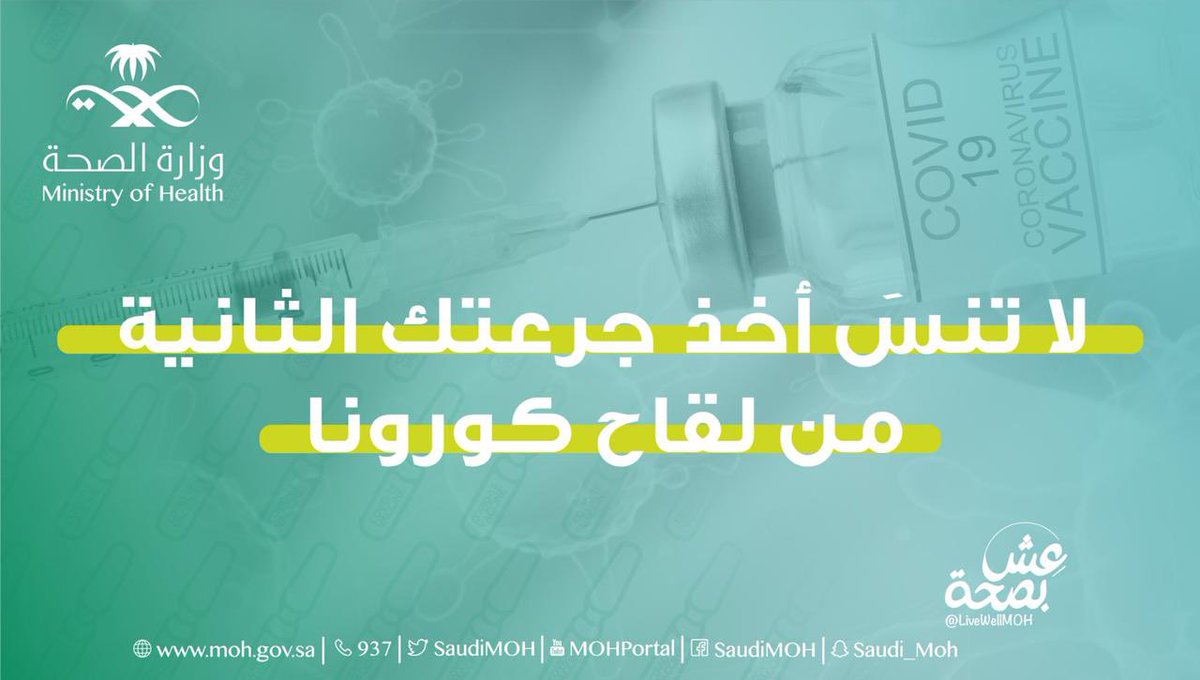 وزارة الصحة
Ministry of Health

COVID 19
CORONAVIRUS VACCINE

لا تنسَ أخذ جرعتك الثانية
من لقاح كورونا

عش بصحة
@LiveWellMOH

www.moh.gov.sa | 937 | SaudiMOH | MOHPortal | SaudiMOH | Saudi_Moh